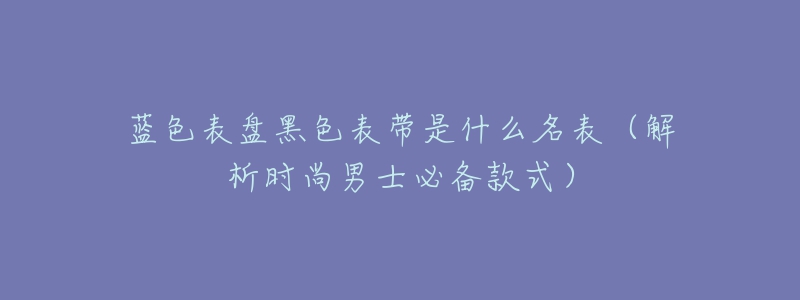 蓝色表盘黑色表带是什么名表（解析时尚男士必备款式）